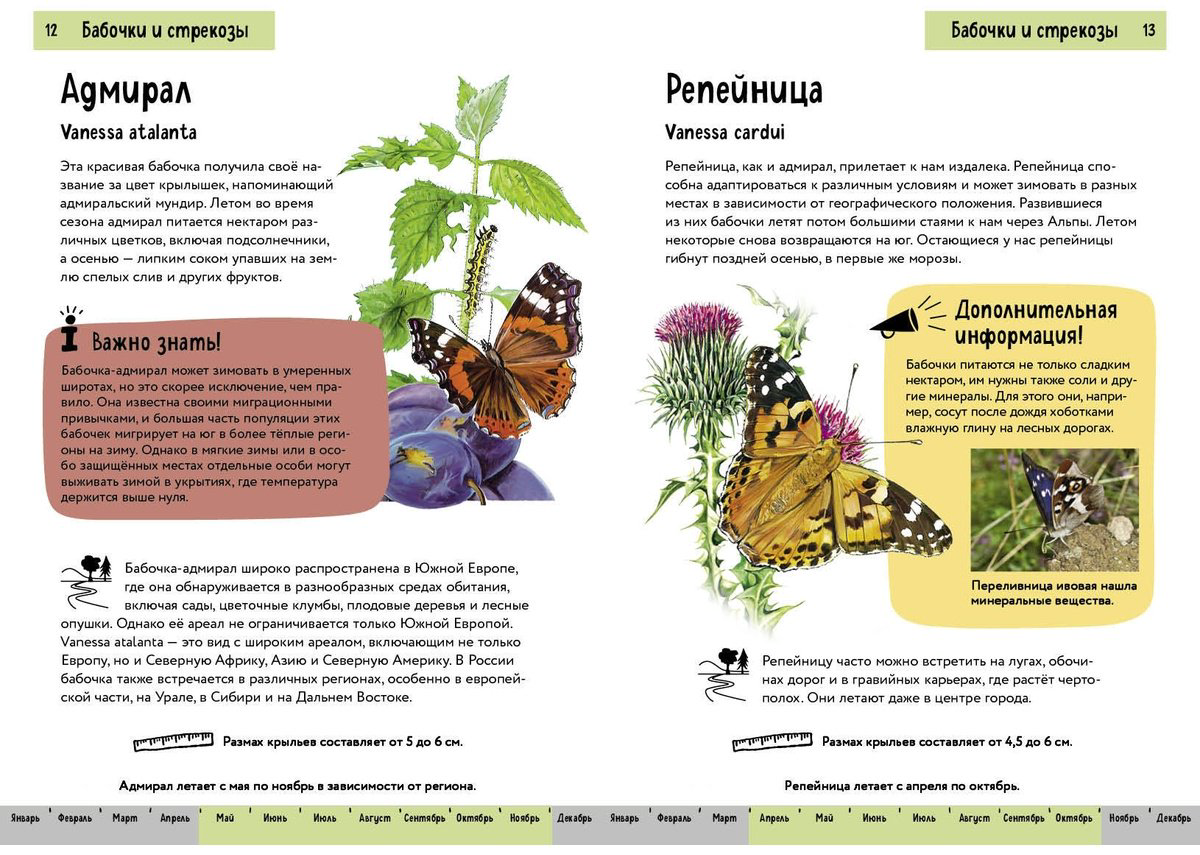 12 Бабочки и стрекозы

Адмирал

Vanessa atalanta

Эта красивая бабочка получила своё название за цвет крылышек, напоминающий адмиральский мундир. Летом во время сезона адмирал питается нектаром различных цветков, включая подсолнечники, а осенью — липким соком упавших на землю спелых слив и других фруктов.

Важно знать!

Бабочка-адмирал может зимовать в умеренных широтах, но это скорее исключение, чем правило. Она известна своими миграционными привычками, и большая часть популяции этих бабочек мигрирует на юг в более тёплые регионы на зиму. Однако в мягкие зимы или в особо защищённых местах отдельные особи могут выживать зимой в укрытиях, где температура держится выше нуля.

Бабочка-адмирал широко распространена в Южной Европе, где она обнаруживается в разнообразных средах обитания, включая сады, цветочные клумбы, плодовые деревья и лесные опушки. Однако её ареал не ограничивается только Южной Европой. Vanessa atalanta — это вид с широким ареалом, включающим не только Европу, но и Северную Африку, Азию и Северную Америку. В России бабочка также встречается в различных регионах, особенно в европейской части, на Урале, в Сибири и на Дальнем Востоке.

Размах крыльев составляет от 5 до 6 см.

Адмирал летает с мая по ноябрь в зависимости от региона.

Январь Февраль Март Апрель Май Июнь Июль Август Сентябрь Октябрь Ноябрь Декабрь

Бабочки и стрекозы 13

Репейница

Vanessa cardui

Репейница, как и адмирал, прилетает к нам издалека. Репейница способна адаптироваться к различным условиям и может зимовать в разных местах в зависимости от географического положения. Развившиеся из них бабочки летят потом большими стаями к нам через Альпы. Летом некоторые снова возвращаются на юг. Остающиеся у нас репейницы гибнут поздней осенью, в первые же морозы.

Дополнительная информация!

Бабочки питаются не только сладким нектаром, им нужны также соли и другие минералы. Для этого они, например, сосут после дождя хоботками влажную глину на лесных дорогах.

Переливница ивовая нашла минеральные вещества.

Репейницу часто можно встретить на лугах, обочинах дорог и в гравийных карьерах, где растёт чертополох. Они летают даже в центре города.

Размах крыльев составляет от 4,5 до 6 см.

Репейница летает с апреля по октябрь.

Январь Февраль Март Апрель Май Июнь Июль Август Сентябрь Октябрь Ноябрь Декабрь